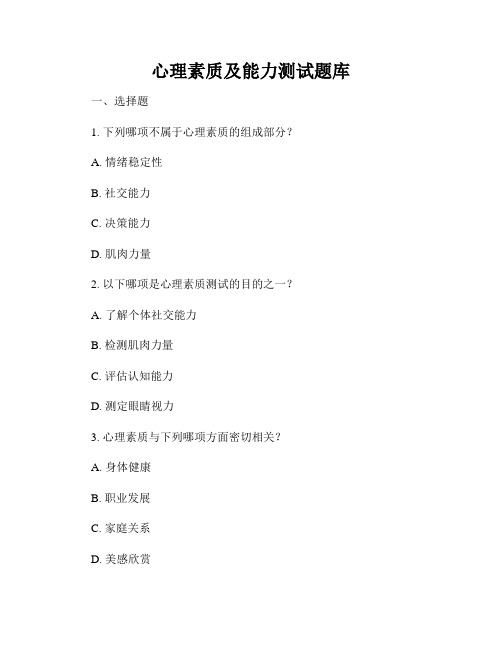 心理素质及能力测试题库

一、选择题

1. 下列哪项不属于心理素质的组成部分？

A. 情绪稳定性

B. 社交能力

C. 决策能力

D. 肌肉力量

2. 以下哪项是心理素质测试的目的之一？

A. 了解个体社交能力

B. 检测肌肉力量

C. 评估认知能力

D. 测定眼睛视力

3. 心理素质与下列哪项方面密切相关？

A. 身体健康

B. 职业发展

C. 家庭关系

D. 美感欣赏